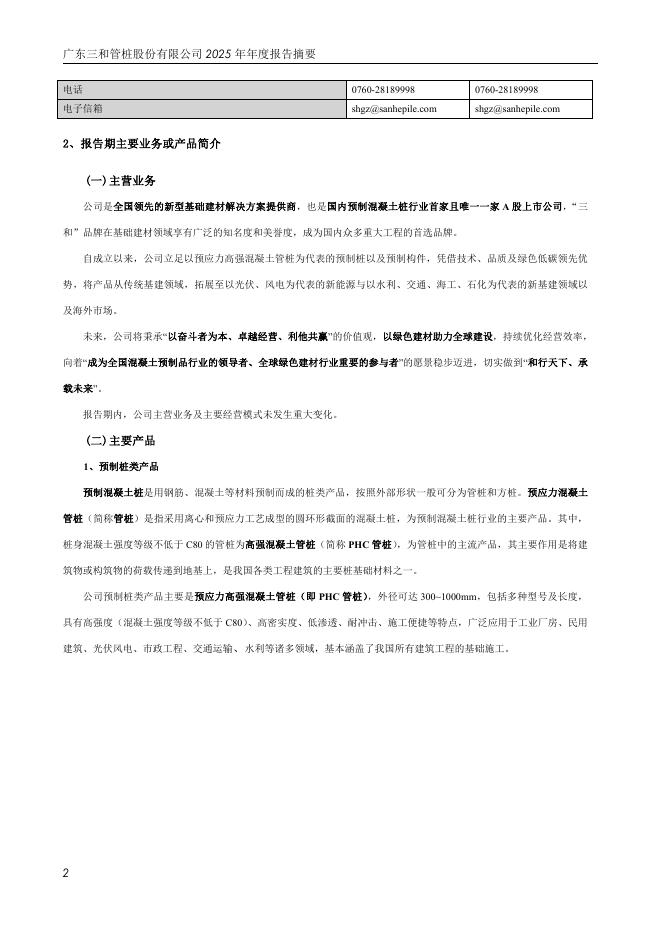 广东三和管桩股份有限公司 2025 年年度报告摘要

| 电话 | 0760-28189998 | 0760-28189998 |
|---|---|---|
| 电子信箱 | shgz@sanhepile.com | shgz@sanhepile.com |

2、报告期主要业务或产品简介

（一）主营业务

公司是全国领先的新型基础建材解决方案提供商，也是国内预制混凝土桩行业首家且唯一一家 A 股上市公司，“三和”品牌在基础建材领域享有广泛的知名度和美誉度，成为国内众多重大工程的首选品牌。

自成立以来，公司立足以预应力高强混凝土管桩为代表的预制桩以及预制构件，凭借技术、品质及绿色低碳领先优势，将产品从传统基建领域，拓展至以光伏、风电为代表的新能源与以水利、交通、海工、石化为代表的新基建领域以及海外市场。

未来，公司将秉承“以奋斗者为本、卓越经营、利他共赢”的价值观，以绿色建材助力全球建设，持续优化经营效率，向着“成为全国混凝土预制品行业的领导者、全球绿色建材行业重要的参与者”的愿景稳步迈进，切实做到“和行天下、承载未来”。

报告期内，公司主营业务及主要经营模式未发生重大变化。

（二）主要产品

1、预制桩类产品

预制混凝土桩是用钢筋、混凝土等材料预制而成的桩类产品，按照外部形状一般可分为管桩和方桩。预应力混凝土管桩（简称管桩）是指采用离心和预应力工艺成型的圆环形截面的混凝土桩，为预制混凝土桩行业的主要产品。其中，桩身混凝土强度等级不低于 C80 的管桩为高强混凝土管桩（简称 PHC 管桩），为管桩中的主流产品，其主要作用是将建筑物或构筑物的荷载传递到地基上，是我国各类工程建筑的主要桩基础材料之一。

公司预制桩类产品主要是预应力高强混凝土管桩（即 PHC 管桩），外径可达 300~1000mm，包括多种型号及长度，具有高强度（混凝土强度等级不低于 C80）、高密实度、低渗透、耐冲击、施工便捷等特点，广泛应用于工业厂房、民用建筑、光伏风电、市政工程、交通运输、水利等诸多领域，基本涵盖了我国所有建筑工程的基础施工。

2